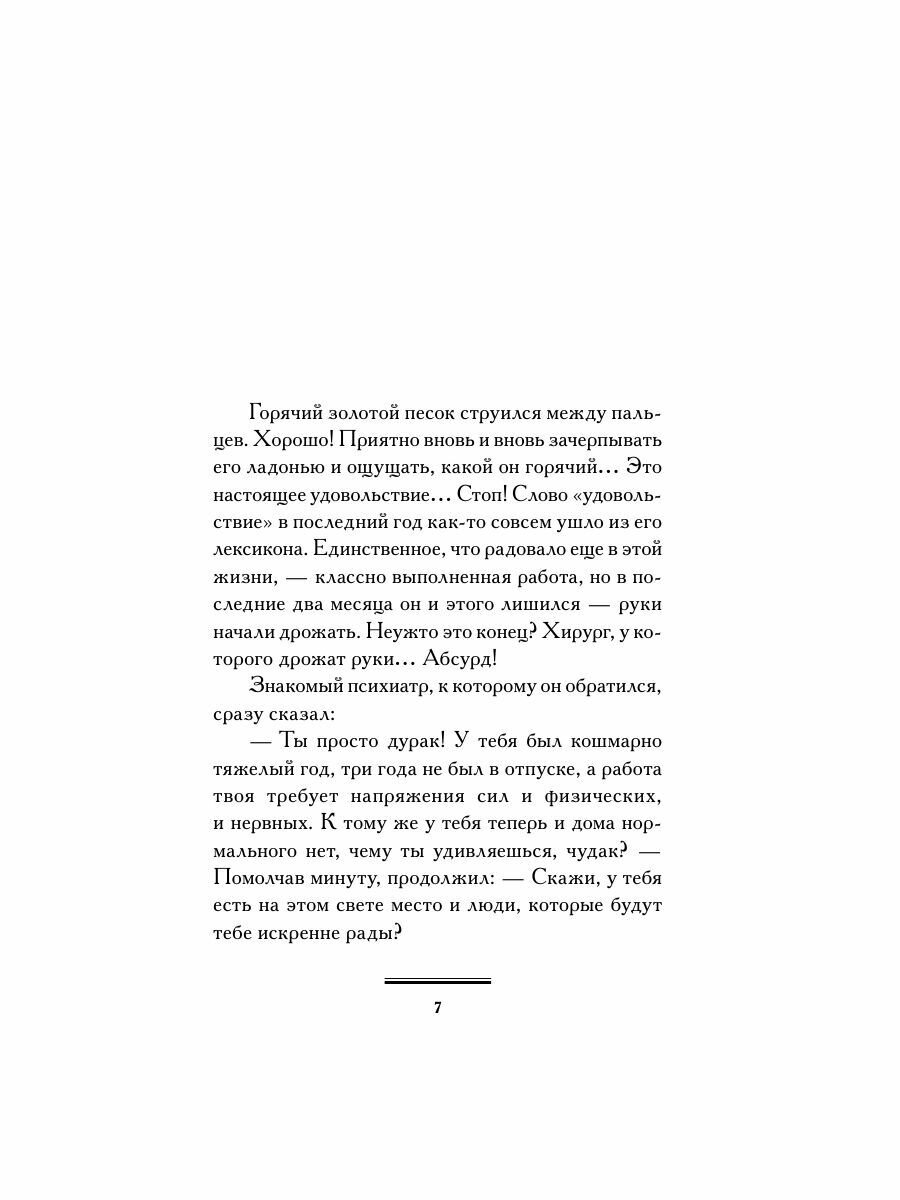 Горячий золотой песок струился между пальцев. Хорошо! Приятно вновь и вновь зачерпывать его ладонью и ощущать, какой он горячий… Это настоящее удовольствие… Стоп! Слово «удовольствие» в последний год как-то совсем ушло из его лексикона. Единственное, что радовало еще в этой жизни, — классно выполненная работа, но в последние два месяца он и этого лишился — руки начали дрожать. Неужто это конец? Хирург, у которого дрожат руки… Абсурд!

Знакомый психиатр, к которому он обратился, сразу сказал:

— Ты просто дурак! У тебя был кошмарно тяжелый год, три года не был в отпуске, а работа твоя требует напряжения сил и физических, и нервных. К тому же у тебя теперь и дома нормального нет, чему ты удивляешься, чудак? — Помолчав минуту, продолжил: — Скажи, у тебя есть на этом свете место и люди, которые будут тебе искренне рады?

7